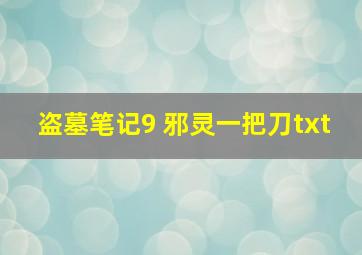 盗墓笔记9 邪灵一把刀txt